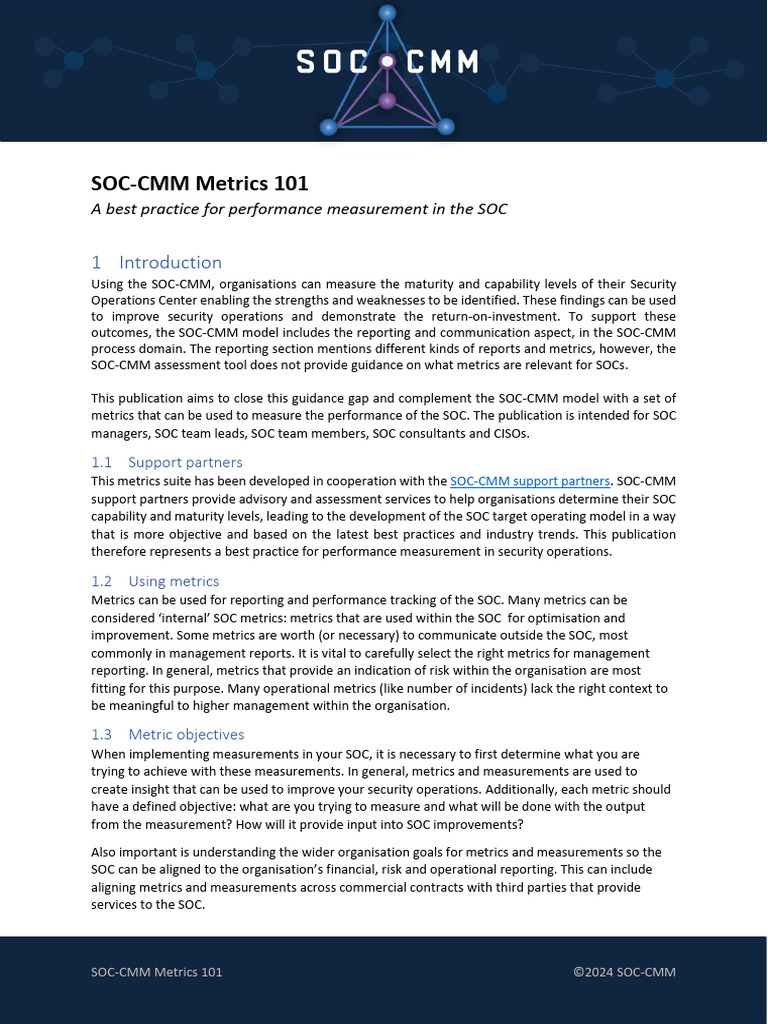 SOC CMM

SOC-CMM Metrics 101

A best practice for performance measurement in the SOC

1 Introduction

Using the SOC-CMM, organisations can measure the maturity and capability levels of their Security Operations Center enabling the strengths and weaknesses to be identified. These findings can be used to improve security operations and demonstrate the return-on-investment. To support these outcomes, the SOC-CMM model includes the reporting and communication aspect, in the SOC-CMM process domain. The reporting section mentions different kinds of reports and metrics, however, the SOC-CMM assessment tool does not provide guidance on what metrics are relevant for SOCs.

This publication aims to close this guidance gap and complement the SOC-CMM model with a set of metrics that can be used to measure the performance of the SOC. The publication is intended for SOC managers, SOC team leads, SOC team members, SOC consultants and CISOs.

1.1 Support partners

This metrics suite has been developed in cooperation with the SOC-CMM support partners. SOC-CMM support partners provide advisory and assessment services to help organisations determine their SOC capability and maturity levels, leading to the development of the SOC target operating model in a way that is more objective and based on the latest best practices and industry trends. This publication therefore represents a best practice for performance measurement in security operations.

1.2 Using metrics

Metrics can be used for reporting and performance tracking of the SOC. Many metrics can be considered 'internal' SOC metrics: metrics that are used within the SOC for optimisation and improvement. Some metrics are worth (or necessary) to communicate outside the SOC, most commonly in management reports. It is vital to carefully select the right metrics for management reporting. In general, metrics that provide an indication of risk within the organisation are most fitting for this purpose. Many operational metrics (like number of incidents) lack the right context to be meaningful to higher management within the organisation.

1.3 Metric objectives

When implementing measurements in your SOC, it is necessary to first determine what you are trying to achieve with these measurements. In general, metrics and measurements are used to create insight that can be used to improve your security operations. Additionally, each metric should have a defined objective: what are you trying to measure and what will be done with the output from the measurement? How will it provide input into SOC improvements?

Also important is understanding the wider organisation goals for metrics and measurements so the SOC can be aligned to the organisation's financial, risk and operational reporting. This can include aligning metrics and measurements across commercial contracts with third parties that provide services to the SOC.

SOC-CMM Metrics 101

©2024 SOC-CMM